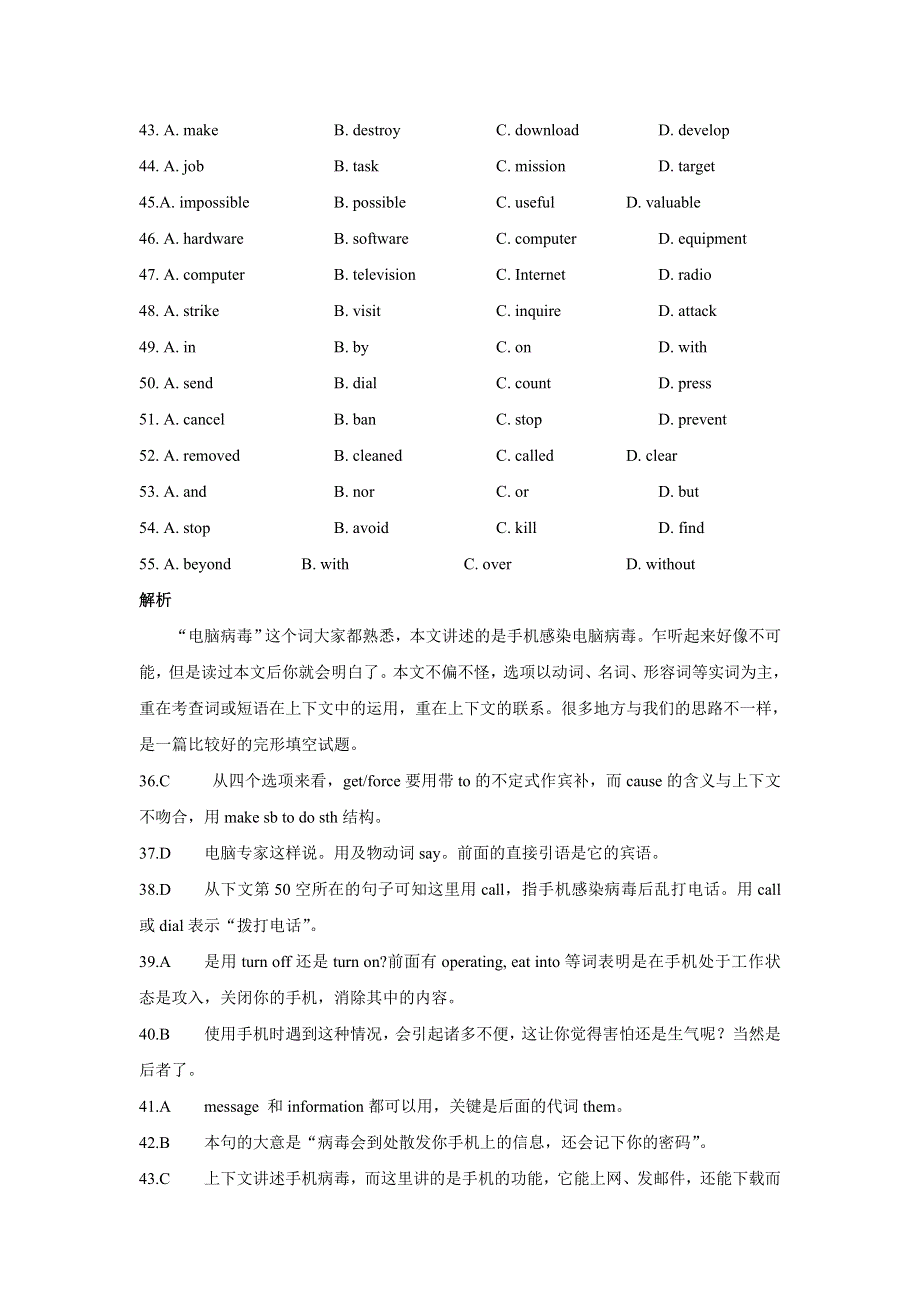 43. A. make B. destroy C. download D. develop

44. A. job B. task C. mission D. target

45.A. impossible B. possible C. useful D. valuable

46. A. hardware B. software C. computer D. equipment

47. A. computer B. television C. Internet D. radio

48. A. strike B. visit C. inquire D. attack

49. A. in B. by C. on D. with

50. A. send B. dial C. count D. press

51. A. cancel B. ban C. stop D. prevent

52. A. removed B. cleaned C. called D. clear

53. A. and B. nor C. or D. but

54. A. stop B. avoid C. kill D. find

55. A. beyond B. with C. over D. without

解析

“电脑病毒”这个词大家都熟悉，本文讲述的是手机感染电脑病毒。乍听起来好像不可能，但是读过本文后你就会明白了。本文不偏不怪，选项以动词、名词、形容词等实词为主，重在考查词或短语在上下文中的运用，重在上下文的联系。很多地方与我们的思路不一样，是一篇比较好的完形填空试题。

36.C 从四个选项来看，get/force 要用带 to 的不定式作宾补，而 cause 的含义与上下文不吻合，用 make sb to do sth 结构。

37.D 电脑专家这样说。用及物动词 say。前面的直接引语是它的宾语。

38.D 从下文第 50 空所在的句子可知这里用 call，指手机感染病毒后乱打电话。用 call 或 dial 表示“拨打电话”。

39.A 是用 turn off 还是 turn on?前面有 operating, eat into 等词表明是在手机处于工作状态是攻入，关闭你的手机，消除其中的内容。

40.B 使用手机时遇到这种情况，会引起诸多不便，这让你觉得害怕还是生气呢？当然是后者了。

41.A message 和 information 都可以用，关键是后面的代词 them。

42.B 本句的大意是“病毒会到处散发你手机上的信息，还会记下你的密码”。

43.C 上下文讲述手机病毒，而这里讲的是手机的功能，它能上网、发邮件，还能下载而